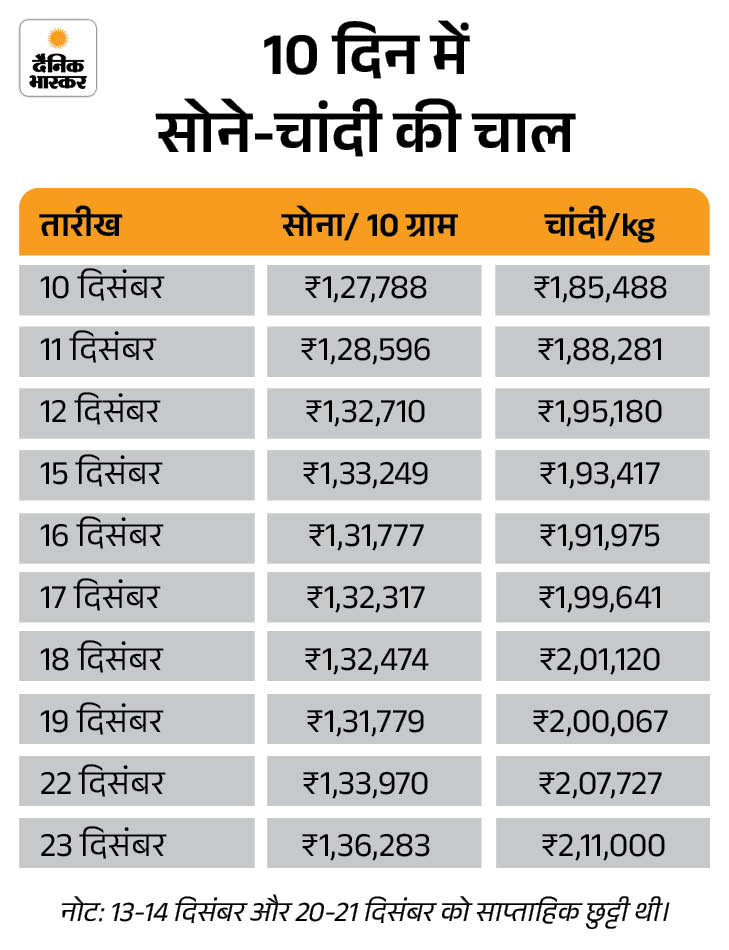 दैनिक भास्कर

10 दिन में सोने-चांदी की चाल

| तारीख | सोना/ 10 ग्राम | चांदी/kg |
|---|---|---|
| 10 दिसंबर | ₹1,27,788 | ₹1,85,488 |
| 11 दिसंबर | ₹1,28,596 | ₹1,88,281 |
| 12 दिसंबर | ₹1,32,710 | ₹1,95,180 |
| 15 दिसंबर | ₹1,33,249 | ₹1,93,417 |
| 16 दिसंबर | ₹1,31,777 | ₹1,91,975 |
| 17 दिसंबर | ₹1,32,317 | ₹1,99,641 |
| 18 दिसंबर | ₹1,32,474 | ₹2,01,120 |
| 19 दिसंबर | ₹1,31,779 | ₹2,00,067 |
| 22 दिसंबर | ₹1,33,970 | ₹2,07,727 |
| 23 दिसंबर | ₹1,36,283 | ₹2,11,000 |

नोट: 13-14 दिसंबर और 20-21 दिसंबर को साप्ताहिक छुट्टी थी।